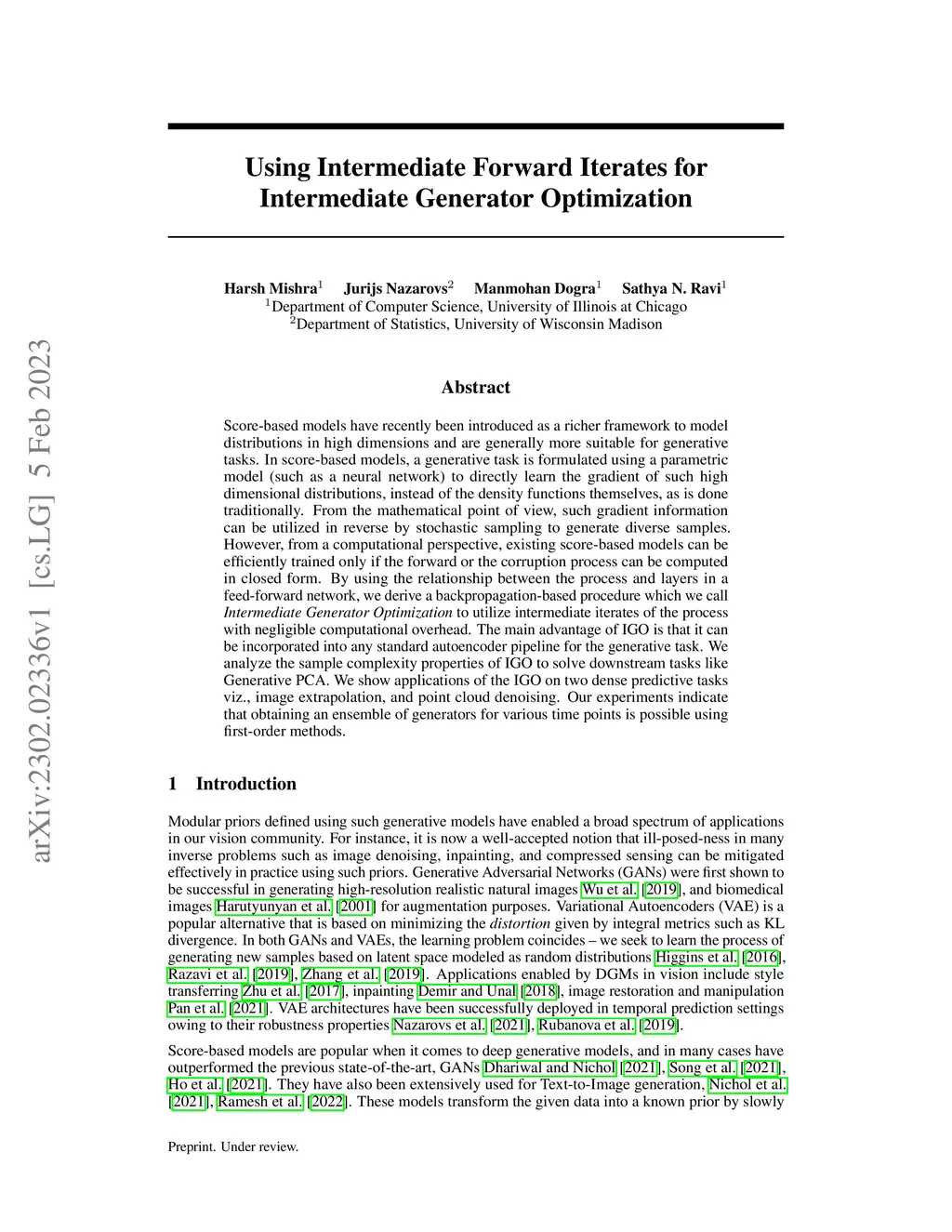 arXiv:2302.02336v1 [cs.LG] 5 Feb 2023

Using Intermediate Forward Iterates for Intermediate Generator Optimization

Harsh Mishra$^1$ Jurijs Nazarovs$^2$ Manmohan Dogra$^1$ Sathya N. Ravi$^1$
$^1$Department of Computer Science, University of Illinois at Chicago
$^2$Department of Statistics, University of Wisconsin Madison

Abstract

Score-based models have recently been introduced as a richer framework to model distributions in high dimensions and are generally more suitable for generative tasks. In score-based models, a generative task is formulated using a parametric model (such as a neural network) to directly learn the gradient of such high dimensional distributions, instead of the density functions themselves, as is done traditionally. From the mathematical point of view, such gradient information can be utilized in reverse by stochastic sampling to generate diverse samples. However, from a computational perspective, existing score-based models can be efficiently trained only if the forward or the corruption process can be computed in closed form. By using the relationship between the process and layers in a feed-forward network, we derive a backpropagation-based procedure which we call Intermediate Generator Optimization to utilize intermediate iterates of the process with negligible computational overhead. The main advantage of IGO is that it can be incorporated into any standard autoencoder pipeline for the generative task. We analyze the sample complexity properties of IGO to solve downstream tasks like Generative PCA. We show applications of the IGO on two dense predictive tasks viz., image extrapolation, and point cloud denoising. Our experiments indicate that obtaining an ensemble of generators for various time points is possible using first-order methods.

1 Introduction

Modular priors defined using such generative models have enabled a broad spectrum of applications in our vision community. For instance, it is now a well-accepted notion that ill-posed-ness in many inverse problems such as image denoising, inpainting, and compressed sensing can be mitigated effectively in practice using such priors. Generative Adversarial Networks (GANs) were first shown to be successful in generating high-resolution realistic natural images Wu et al. [2019], and biomedical images Harutyunyan et al. [2001] for augmentation purposes. Variational Autoencoders (VAE) is a popular alternative that is based on minimizing the distortion given by integral metrics such as KL divergence. In both GANs and VAEs, the learning problem coincides – we seek to learn the process of generating new samples based on latent space modeled as random distributions Higgins et al. [2016], Razavi et al. [2019], Zhang et al. [2019]. Applications enabled by DGMs in vision include style transferring Zhu et al. [2017], inpainting Demir and Unal [2018], image restoration and manipulation Pan et al. [2021]. VAE architectures have been successfully deployed in temporal prediction settings owing to their robustness properties Nazarovs et al. [2021], Rubanova et al. [2019].

Score-based models are popular when it comes to deep generative models, and in many cases have outperformed the previous state-of-the-art, GANs Dhariwal and Nichol [2021], Song et al. [2021], Ho et al. [2021]. They have also been extensively used for Text-to-Image generation, Nichol et al. [2021], Ramesh et al. [2022]. These models transform the given data into a known prior by slowly

Preprint. Under review.